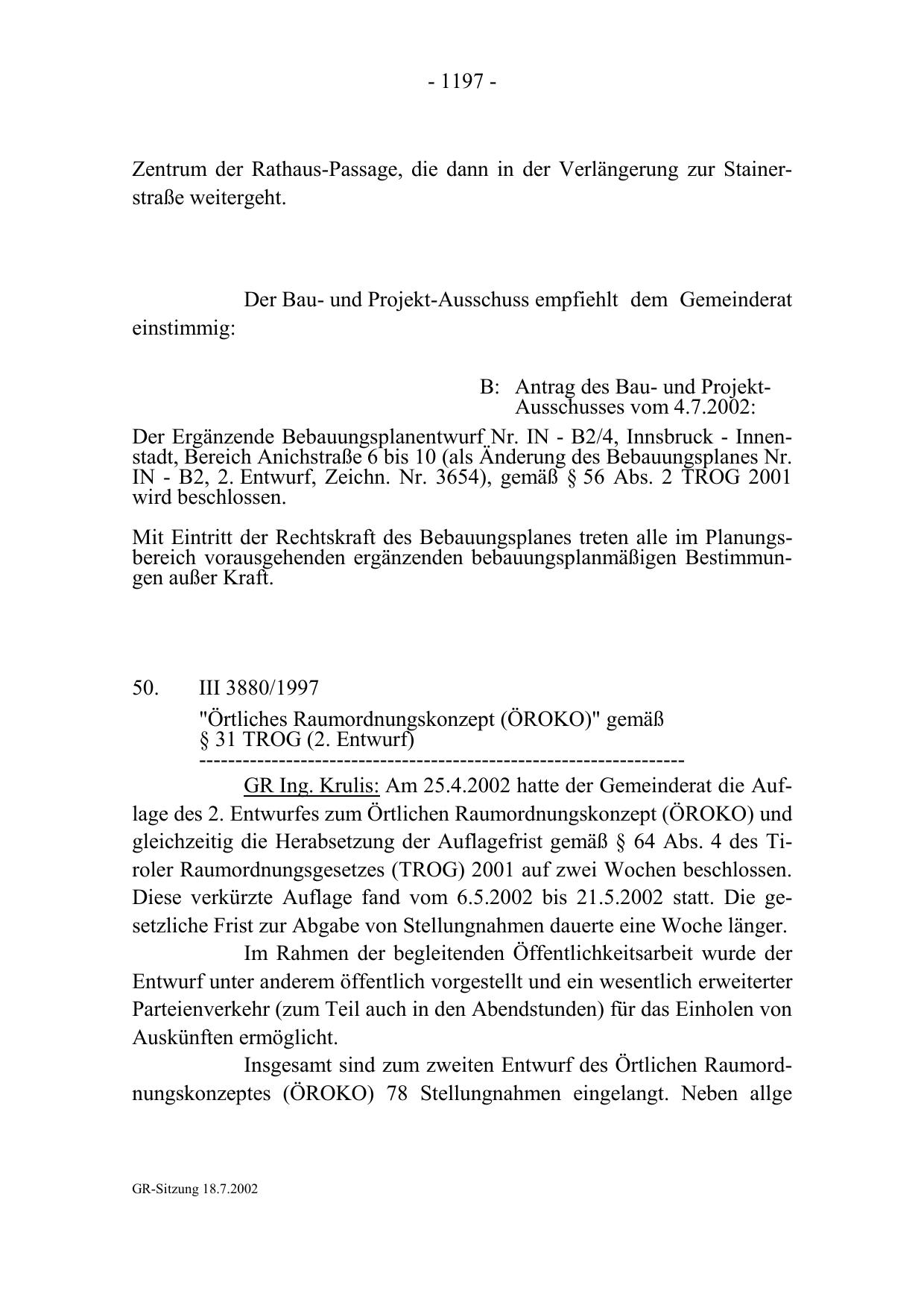 - 1197 -

Zentrum der Rathaus-Passage, die dann in der Verlängerung zur Stainerstraße weitergeht.

Der Bau- und Projekt-Ausschuss empfiehlt dem Gemeinderat einstimmig:

B: Antrag des Bau- und Projekt-Ausschusses vom 4.7.2002:

Der Ergänzende Bebauungsplanentwurf Nr. IN - B2/4, Innsbruck - Innenstadt, Bereich Anichstraße 6 bis 10 (als Änderung des Bebauungsplanes Nr. IN - B2, 2. Entwurf, Zeichn. Nr. 3654), gemäß § 56 Abs. 2 TROG 2001 wird beschlossen.

Mit Eintritt der Rechtskraft des Bebauungsplanes treten alle im Planungsbereich vorausgehenden ergänzenden bebauungsplanmäßigen Bestimmungen außer Kraft.

50. III 3880/1997

"Örtliches Raumordnungskonzept (ÖROKO)" gemäß § 31 TROG (2. Entwurf)
-----------------------------------------------------------------

GR Ing. Krulis: Am 25.4.2002 hatte der Gemeinderat die Auflage des 2. Entwurfes zum Örtlichen Raumordnungskonzept (ÖROKO) und gleichzeitig die Herabsetzung der Auflagefrist gemäß § 64 Abs. 4 des Tiroler Raumordnungsgesetzes (TROG) 2001 auf zwei Wochen beschlossen. Diese verkürzte Auflage fand vom 6.5.2002 bis 21.5.2002 statt. Die gesetzliche Frist zur Abgabe von Stellungnahmen dauerte eine Woche länger.

Im Rahmen der begleitenden Öffentlichkeitsarbeit wurde der Entwurf unter anderem öffentlich vorgestellt und ein wesentlich erweiterter Parteienverkehr (zum Teil auch in den Abendstunden) für das Einholen von Auskünften ermöglicht.

Insgesamt sind zum zweiten Entwurf des Örtlichen Raumordnungskonzeptes (ÖROKO) 78 Stellungnahmen eingelangt. Neben allge

GR-Sitzung 18.7.2002